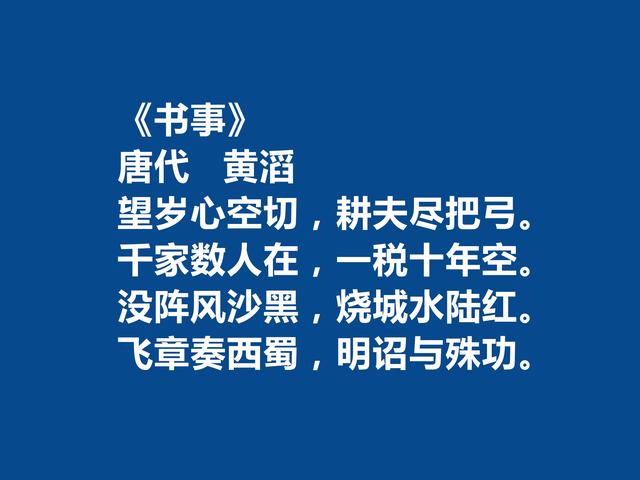 《书事》
唐代　黄滔
望岁心空切，耕夫尽把弓。
千家数人在，一税十年空。
没阵风沙黑，烧城水陆红。
飞章奏西蜀，明诏与殊功。